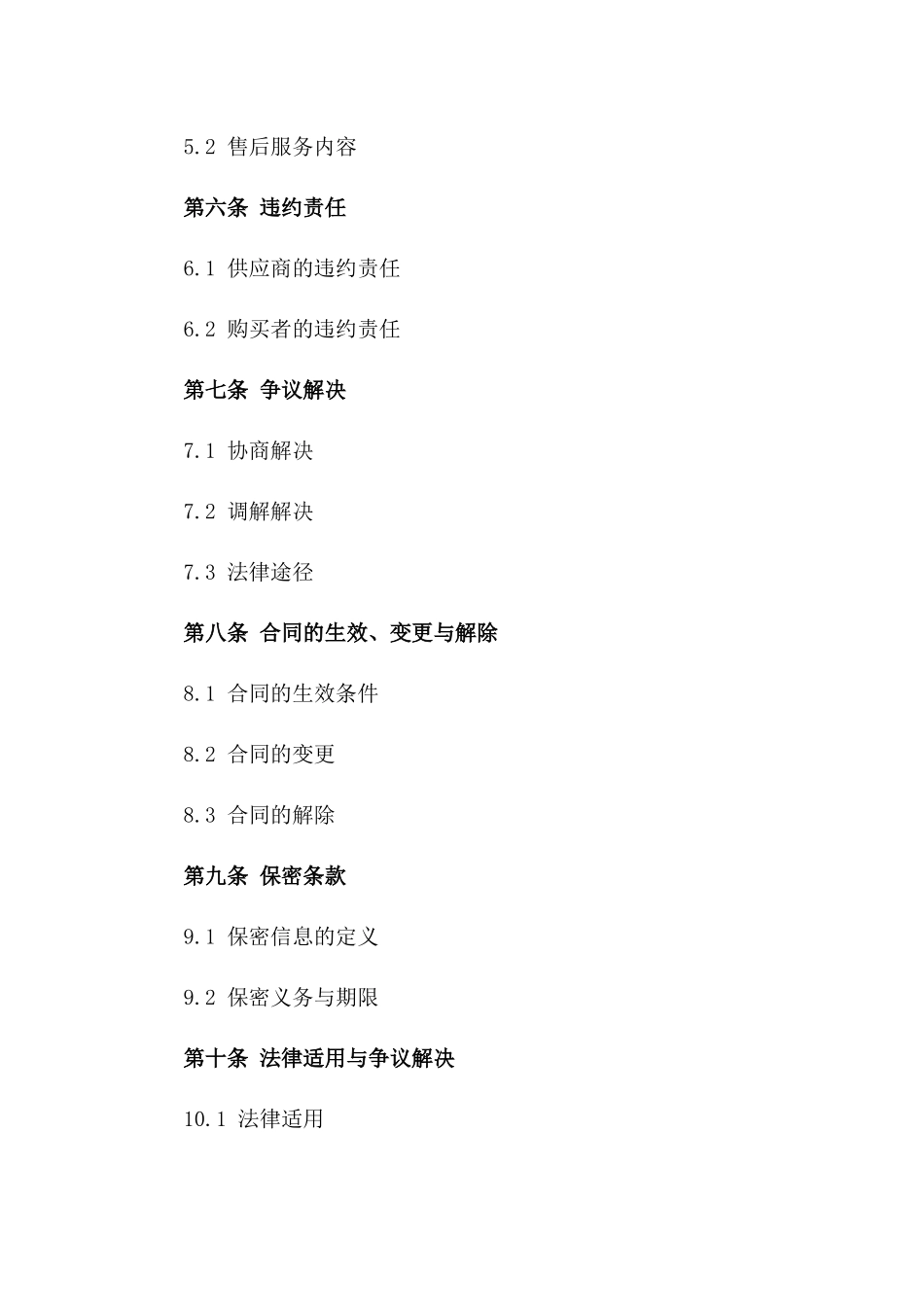 5.2 售后服务内容

第六条 违约责任

6.1 供应商的违约责任

6.2 购买者的违约责任

第七条 争议解决

7.1 协商解决

7.2 调解解决

7.3 法律途径

第八条 合同的生效、变更与解除

8.1 合同的生效条件

8.2 合同的变更

8.3 合同的解除

第九条 保密条款

9.1 保密信息的定义

9.2 保密义务与期限

第十条 法律适用与争议解决

10.1 法律适用